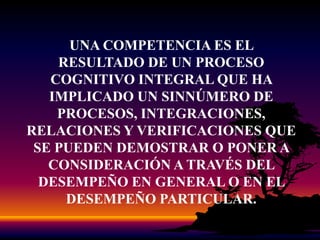 UNA COMPETENCIA ES EL RESULTADO DE UN PROCESO COGNITIVO INTEGRAL QUE HA IMPLICADO UN SINNÚMERO DE PROCESOS, INTEGRACIONES, RELACIONES Y VERIFICACIONES QUE SE PUEDEN DEMOSTRAR O PONER A CONSIDERACIÓN A TRAVÉS DEL DESEMPEÑO EN GENERAL O EN EL DESEMPEÑO PARTICULAR.